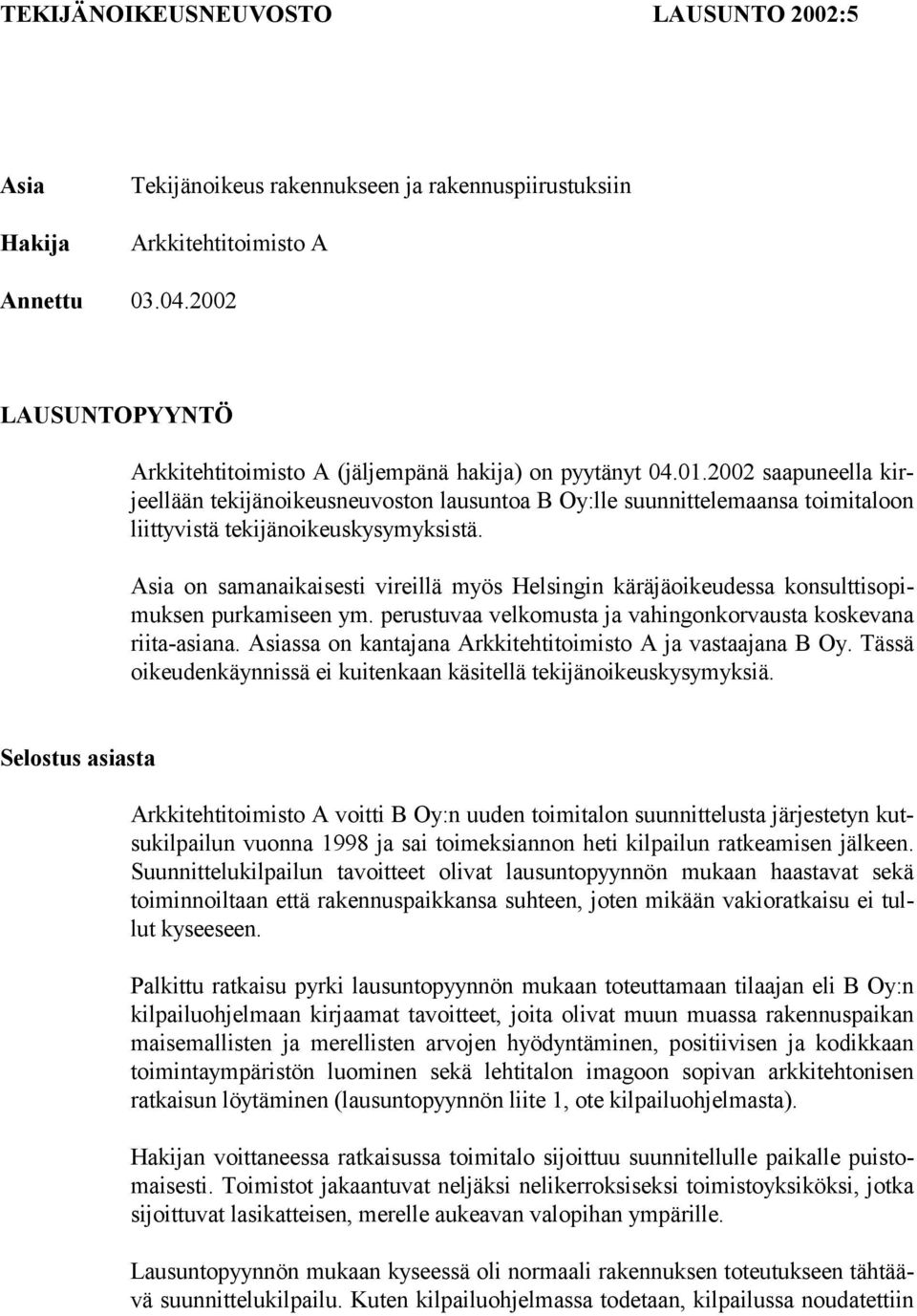 TEKIJÄNOIKEUSNEUVOSTO LAUSUNTO 2002:5

Asia Tekijänoikeus rakennukseen ja rakennuspiirustuksiin

Hakija Arkkitehtitoimisto A

Annettu 03.04.2002

LAUSUNTOPYYNTÖ

Arkkitehtitoimisto A (jäljempänä hakija) on pyytänyt 04.01.2002 saapuneella kirjeellään tekijänoikeusneuvoston lausuntoa B Oy:lle suunnittelemaansa toimitaloon liittyvistä tekijänoikeuskysymyksistä.

Asia on samanaikaisesti vireillä myös Helsingin käräjäoikeudessa konsulttisopimuksen purkamiseen ym. perustuvaa velkomusta ja vahingonkorvausta koskevana riita-asiana. Asiassa on kantajana Arkkitehtitoimisto A ja vastaajana B Oy. Tässä oikeudenkäynnissä ei kuitenkaan käsitellä tekijänoikeuskysymyksiä.

Selostus asiasta

Arkkitehtitoimisto A voitti B Oy:n uuden toimitalon suunnittelusta järjestetyn kutsukilpailun vuonna 1998 ja sai toimeksiannon heti kilpailun ratkeamisen jälkeen. Suunnittelukilpailun tavoitteet olivat lausuntopyynnön mukaan haastavat sekä toiminnoiltaan että rakennuspaikkansa suhteen, joten mikään vakioratkaisu ei tullut kyseeseen.

Palkittu ratkaisu pyrki lausuntopyynnön mukaan toteuttamaan tilaajan eli B Oy:n kilpailuohjelmaan kirjaamat tavoitteet, joita olivat muun muassa rakennuspaikan maisemallisten ja merellisten arvojen hyödyntäminen, positiivisen ja kodikkaan toimintaympäristön luominen sekä lehtitalon imagoon sopivan arkkitehtonisen ratkaisun löytäminen (lausuntopyynnön liite 1, ote kilpailuohjelmasta).

Hakijan voittaneessa ratkaisussa toimitalo sijoittuu suunnitellulle paikalle puistomaisesti. Toimistot jakaantuvat neljäksi nelikerroksiseksi toimistoyksiköksi, jotka sijoittuvat lasikatteisen, merelle aukeavan valopihan ympärille.

Lausuntopyynnön mukaan kyseessä oli normaali rakennuksen toteutukseen tähtäävä suunnittelukilpailu. Kuten kilpailuohjelmassa todetaan, kilpailussa noudatettiin